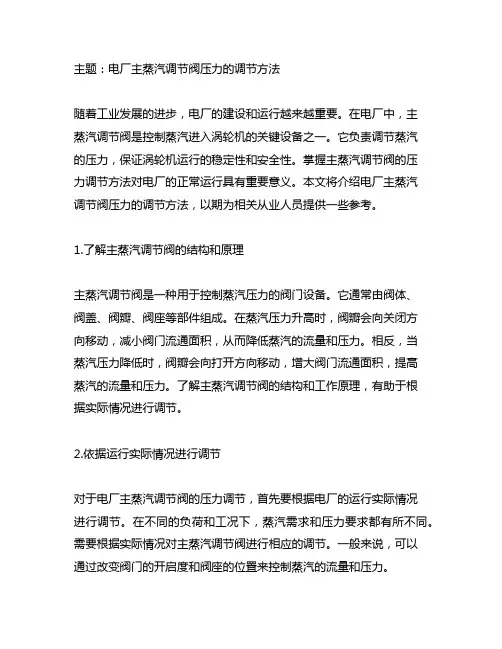 主题：电厂主蒸汽调节阀压力的调节方法

随着工业发展的进步，电厂的建设和运行越来越重要。在电厂中，主蒸汽调节阀是控制蒸汽进入涡轮机的关键设备之一。它负责调节蒸汽的压力，保证涡轮机运行的稳定性和安全性。掌握主蒸汽调节阀的压力调节方法对电厂的正常运行具有重要意义。本文将介绍电厂主蒸汽调节阀压力的调节方法，以期为相关从业人员提供一些参考。

1.了解主蒸汽调节阀的结构和原理

主蒸汽调节阀是一种用于控制蒸汽压力的阀门设备。它通常由阀体、阀盖、阀瓣、阀座等部件组成。在蒸汽压力升高时，阀瓣会向关闭方向移动，减小阀门流通面积，从而降低蒸汽的流量和压力。相反，当蒸汽压力降低时，阀瓣会向打开方向移动，增大阀门流通面积，提高蒸汽的流量和压力。了解主蒸汽调节阀的结构和工作原理，有助于根据实际情况进行调节。

2.依据运行实际情况进行调节

对于电厂主蒸汽调节阀的压力调节，首先要根据电厂的运行实际情况进行调节。在不同的负荷和工况下，蒸汽需求和压力要求都有所不同。需要根据实际情况对主蒸汽调节阀进行相应的调节。一般来说，可以通过改变阀门的开启度和阀座的位置来控制蒸汽的流量和压力。